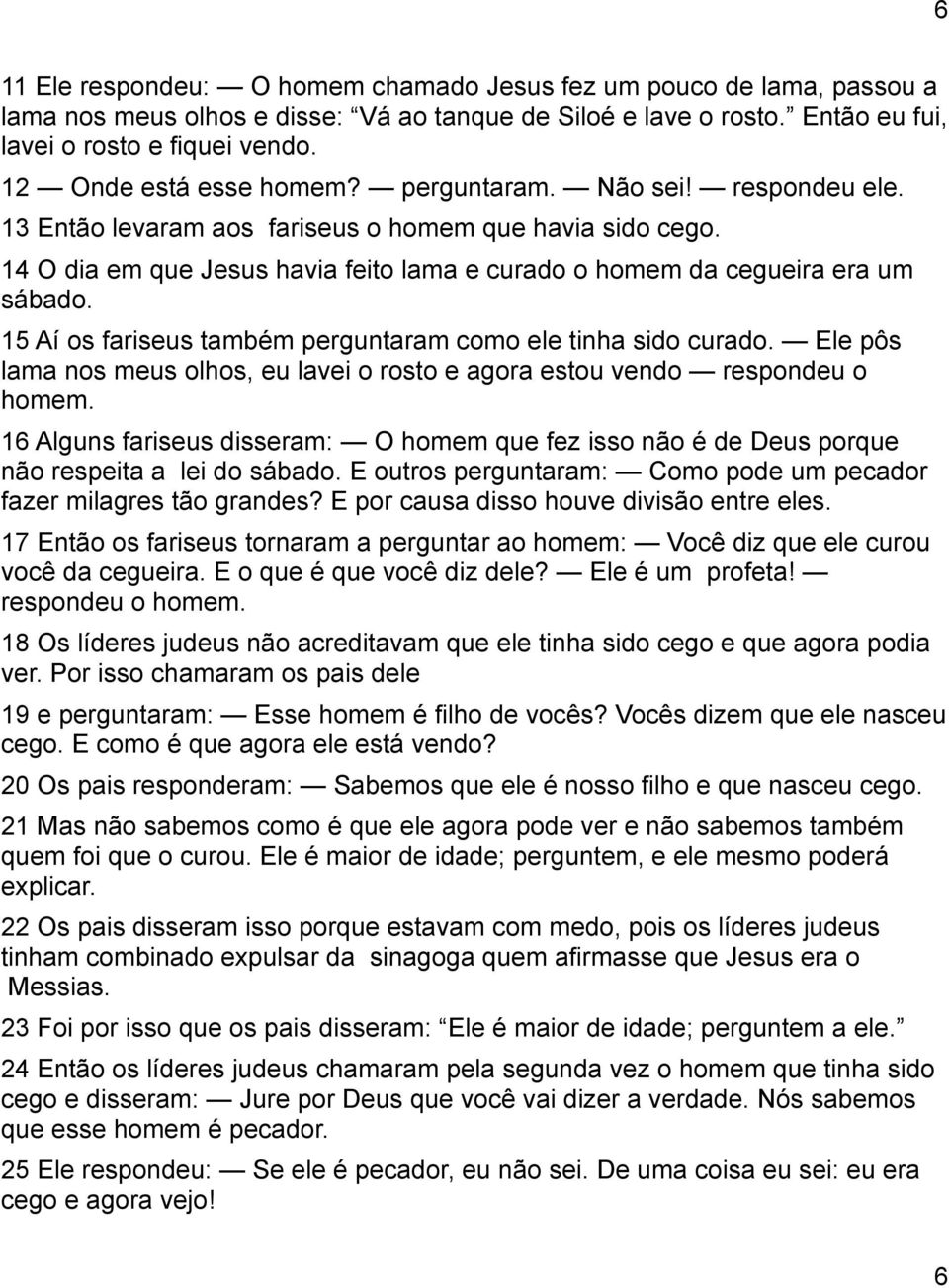 6

11 Ele respondeu: — O homem chamado Jesus fez um pouco de lama, passou a lama nos meus olhos e disse: “Vá ao tanque de Siloé e lave o rosto.” Então eu fui, lavei o rosto e fiquei vendo.

12 — Onde está esse homem? — perguntaram. — Não sei! — respondeu ele.

13 Então levaram aos fariseus o homem que havia sido cego.

14 O dia em que Jesus havia feito lama e curado o homem da cegueira era um sábado.

15 Aí os fariseus também perguntaram como ele tinha sido curado. — Ele pôs lama nos meus olhos, eu lavei o rosto e agora estou vendo — respondeu o homem.

16 Alguns fariseus disseram: — O homem que fez isso não é de Deus porque não respeita a lei do sábado. E outros perguntaram: — Como pode um pecador fazer milagres tão grandes? E por causa disso houve divisão entre eles.

17 Então os fariseus tornaram a perguntar ao homem: — Você diz que ele curou você da cegueira. E o que é que você diz dele? — Ele é um profeta! — respondeu o homem.

18 Os líderes judeus não acreditavam que ele tinha sido cego e que agora podia ver. Por isso chamaram os pais dele

19 e perguntaram: — Esse homem é filho de vocês? Vocês dizem que ele nasceu cego. E como é que agora ele está vendo?

20 Os pais responderam: — Sabemos que ele é nosso filho e que nasceu cego.

21 Mas não sabemos como é que ele agora pode ver e não sabemos também quem foi que o curou. Ele é maior de idade; perguntem, e ele mesmo poderá explicar.

22 Os pais disseram isso porque estavam com medo, pois os líderes judeus tinham combinado expulsar da sinagoga quem afirmasse que Jesus era o Messias.

23 Foi por isso que os pais disseram: “Ele é maior de idade; perguntem a ele.”

24 Então os líderes judeus chamaram pela segunda vez o homem que tinha sido cego e disseram: — Jure por Deus que você vai dizer a verdade. Nós sabemos que esse homem é pecador.

25 Ele respondeu: — Se ele é pecador, eu não sei. De uma coisa eu sei: eu era cego e agora vejo!

6